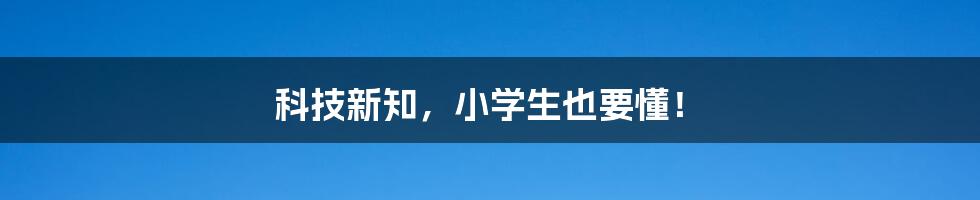 科技新知，小学生也要懂！